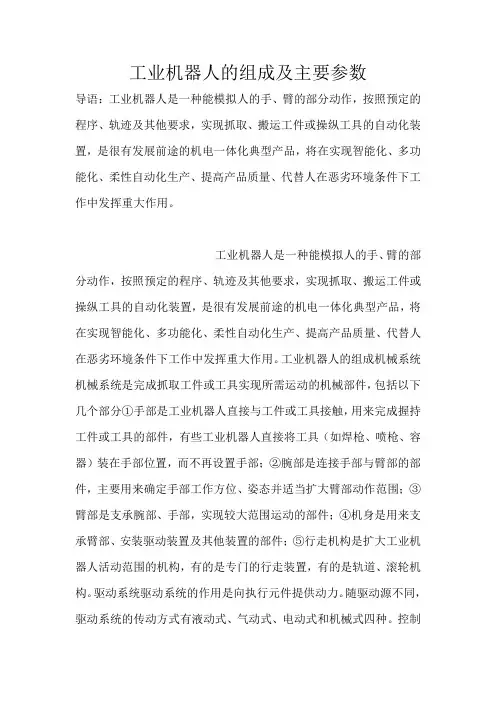 工业机器人的组成及主要参数

导语：工业机器人是一种能模拟人的手、臂的部分动作，按照预定的程序、轨迹及其他要求，实现抓取、搬运工件或操纵工具的自动化装置，是很有发展前途的机电一体化典型产品，将在实现智能化、多功能化、柔性自动化生产、提高产品质量、代替人在恶劣环境条件下工作中发挥重大作用。

工业机器人是一种能模拟人的手、臂的部分动作，按照预定的程序、轨迹及其他要求，实现抓取、搬运工件或操纵工具的自动化装置，是很有发展前途的机电一体化典型产品，将在实现智能化、多功能化、柔性自动化生产、提高产品质量、代替人在恶劣环境条件下工作中发挥重大作用。工业机器人的组成机械系统机械系统是完成抓取工件或工具实现所需运动的机械部件，包括以下几个部分①手部是工业机器人直接与工件或工具接触，用来完成握持工件或工具的部件，有些工业机器人直接将工具（如焊枪、喷枪、容器）装在手部位置，而不再设置手部；②腕部是连接手部与臂部的部件，主要用来确定手部工作方位、姿态并适当扩大臂部动作范围；③臂部是支承腕部、手部，实现较大范围运动的部件；④机身是用来支承臂部、安装驱动装置及其他装置的部件；⑤行走机构是扩大工业机器人活动范围的机构，有的是专门的行走装置，有的是轨道、滚轮机构。驱动系统驱动系统的作用是向执行元件提供动力。随驱动源不同，驱动系统的传动方式有液动式、气动式、电动式和机械式四种。控制